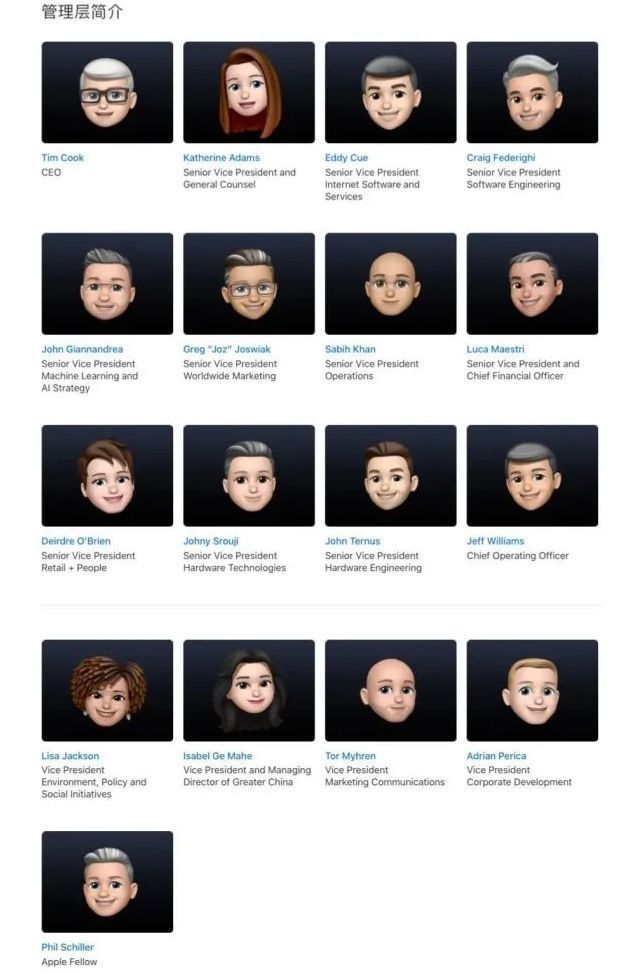 管理层简介

Tim Cook
CEO

Katherine Adams
Senior Vice President and General Counsel

Eddy Cue
Senior Vice President Internet Software and Services

Craig Federighi
Senior Vice President Software Engineering

John Giannandrea
Senior Vice President Machine Learning and AI Strategy

Greg "Joz" Joswiak
Senior Vice President Worldwide Marketing

Sabih Khan
Senior Vice President Operations

Luca Maestri
Senior Vice President and Chief Financial Officer

Deirdre O'Brien
Senior Vice President Retail + People

Johny Srouji
Senior Vice President Hardware Technologies

John Ternus
Senior Vice President Hardware Engineering

Jeff Williams
Chief Operating Officer

Lisa Jackson
Vice President Environment, Policy and Social Initiatives

Isabel Ge Mahe
Vice President and Managing Director of Greater China

Tor Myhren
Vice President Marketing Communications

Adrian Perica
Vice President Corporate Development

Phil Schiller
Apple Fellow